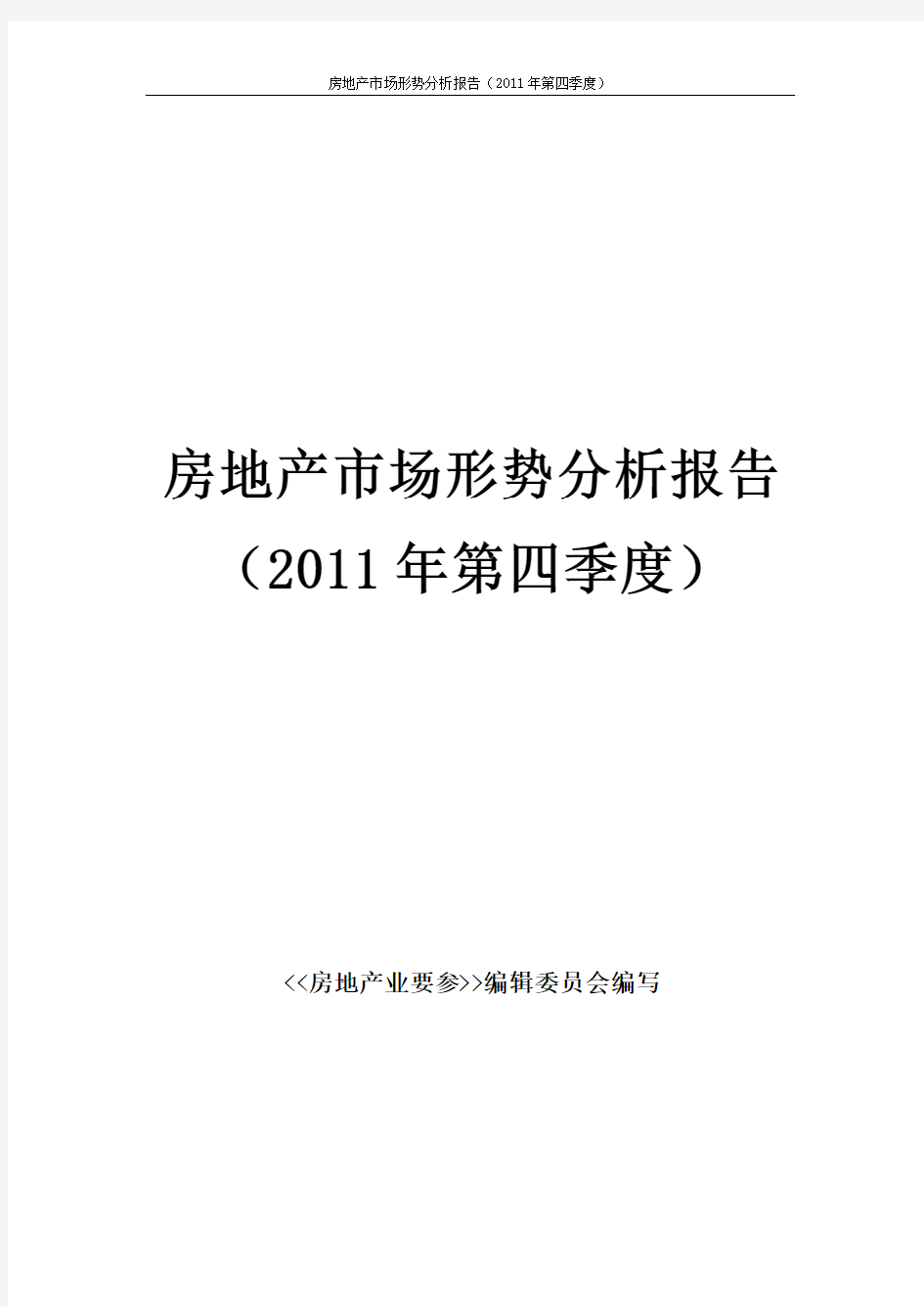 房地产市场形势分析报告（2011年第四季度）

房地产市场形势分析报告
（2011年第四季度）

<<房地产业要参>>编辑委员会编写